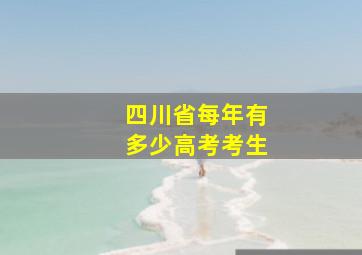 四川省每年有
多少高考考生